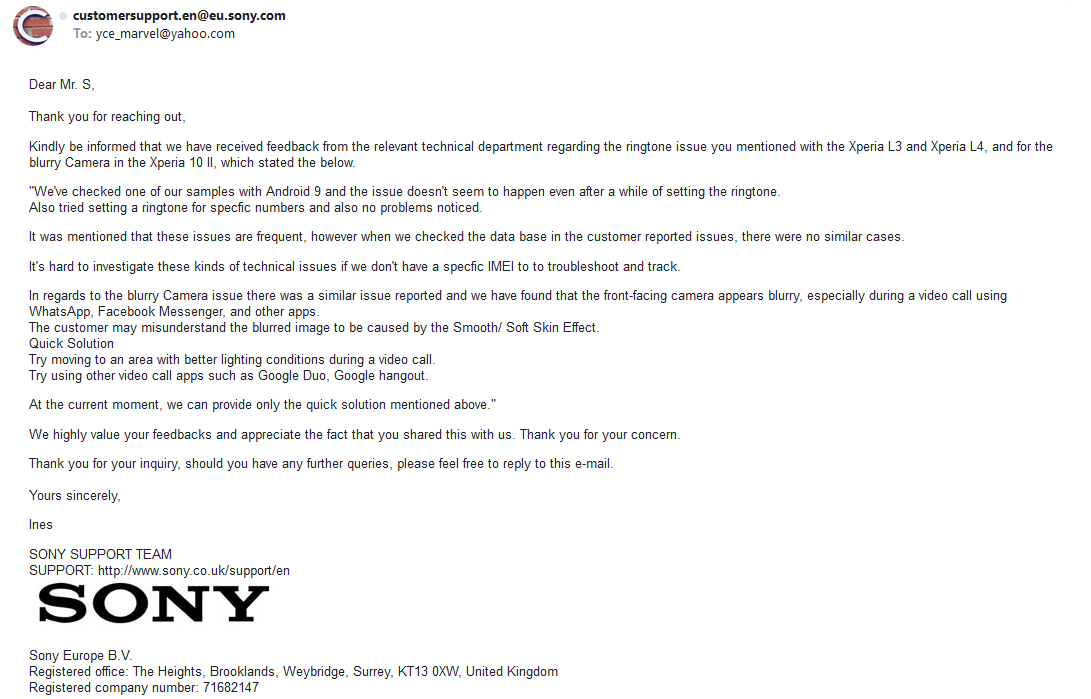 customersupport.en@eu.sony.com
To: yce_marvel@yahoo.com

Dear Mr. S,

Thank you for reaching out,

Kindly be informed that we have received feedback from the relevant technical department regarding the ringtone issue you mentioned with the Xperia L3 and Xperia L4, and for the blurry Camera in the Xperia 10 II, which stated the below.

"We've checked one of our samples with Android 9 and the issue doesn't seem to happen even after a while of setting the ringtone.
Also tried setting a ringtone for specfic numbers and also no problems noticed.

It was mentioned that these issues are frequent, however when we checked the data base in the customer reported issues, there were no similar cases.

It's hard to investigate these kinds of technical issues if we don't have a specfic IMEI to to troubleshoot and track.

In regards to the blurry Camera issue there was a similar issue reported and we have found that the front-facing camera appears blurry, especially during a video call using WhatsApp, Facebook Messenger, and other apps.
The customer may misunderstand the blurred image to be caused by the Smooth/ Soft Skin Effect.
Quick Solution
Try moving to an area with better lighting conditions during a video call.
Try using other video call apps such as Google Duo, Google hangout.

At the current moment, we can provide only the quick solution mentioned above."

We highly value your feedbacks and appreciate the fact that you shared this with us. Thank you for your concern.

Thank you for your inquiry, should you have any further queries, please feel free to reply to this e-mail.

Yours sincerely,

Ines

SONY SUPPORT TEAM
SUPPORT: http://www.sony.co.uk/support/en

SONY

Sony Europe B.V.
Registered office: The Heights, Brooklands, Weybridge, Surrey, KT13 0XW, United Kingdom
Registered company number: 71682147